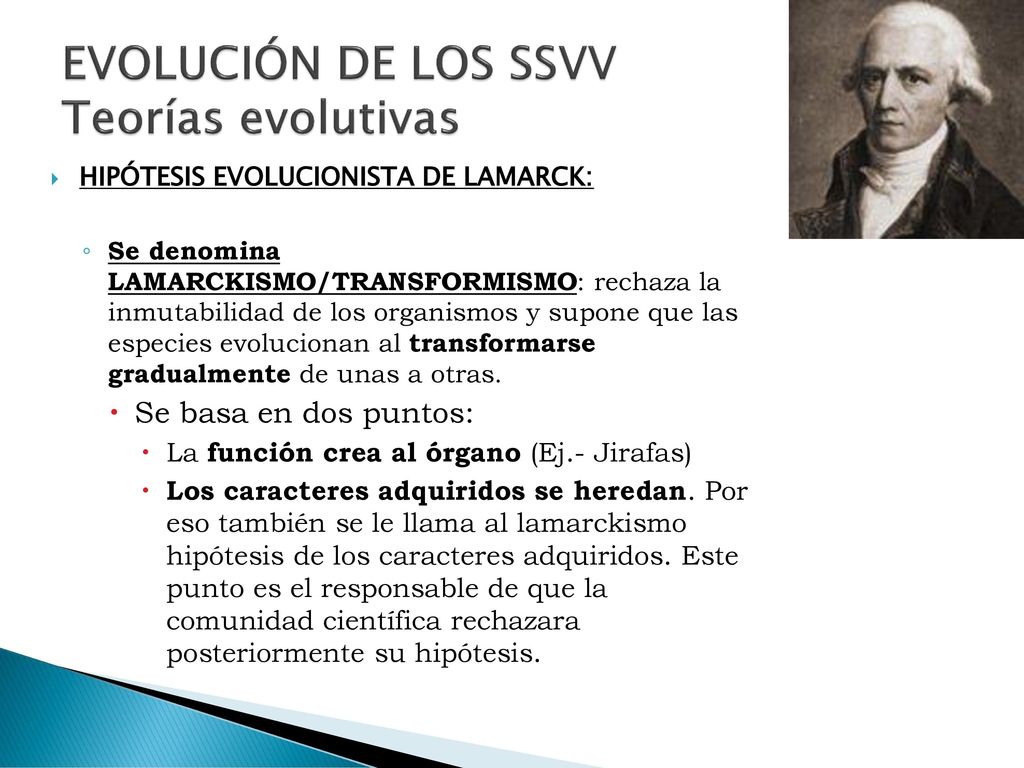 EVOLUCIÓN DE LOS SSVV
Teorías evolutivas

HIPÓTESIS EVOLUCIONISTA DE LAMARCK:

Se denomina LAMARCKISMO/TRANSFORMISMO: rechaza la inmutabilidad de los organismos y supone que las especies evolucionan al transformarse gradualmente de unas a otras.

Se basa en dos puntos:

La función crea al órgano (Ej.- Jirafas)

Los caracteres adquiridos se heredan. Por eso también se le llama al lamarckismo hipótesis de los caracteres adquiridos. Este punto es el responsable de que la comunidad científica rechazara posteriormente su hipótesis.